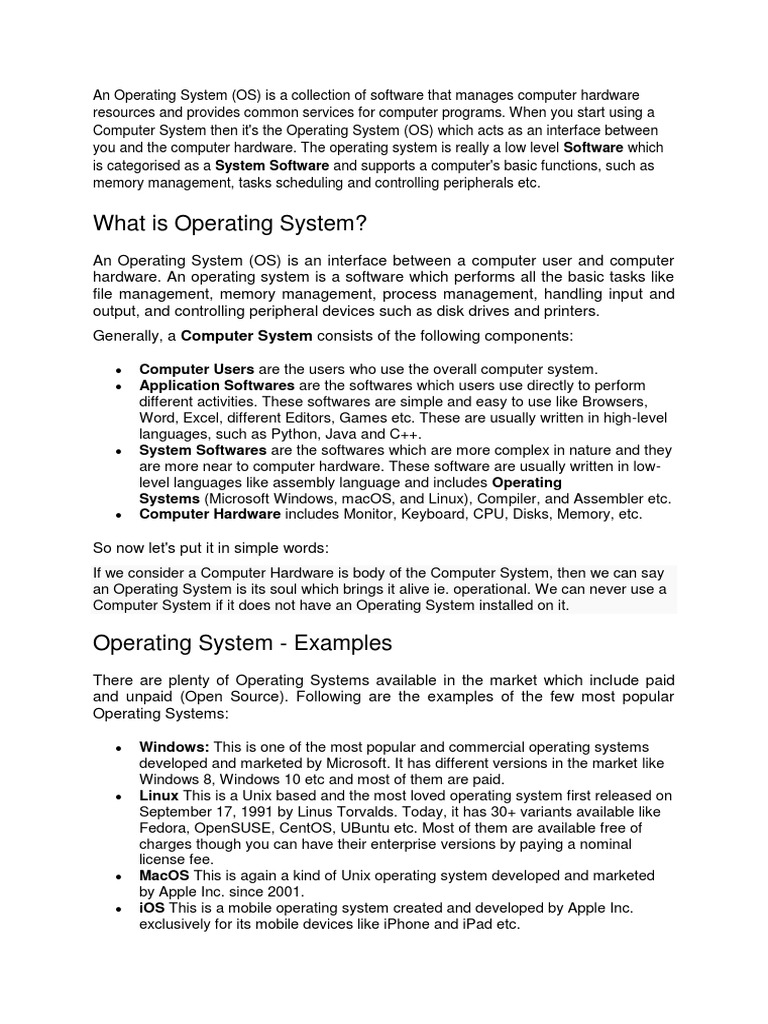 An Operating System (OS) is a collection of software that manages computer hardware resources and provides common services for computer programs. When you start using a Computer System then it's the Operating System (OS) which acts as an interface between you and the computer hardware. The operating system is really a low level Software which is categorised as a System Software and supports a computer's basic functions, such as memory management, tasks scheduling and controlling peripherals etc.

What is Operating System?

An Operating System (OS) is an interface between a computer user and computer hardware. An operating system is a software which performs all the basic tasks like file management, memory management, process management, handling input and output, and controlling peripheral devices such as disk drives and printers.

Generally, a Computer System consists of the following components:

• Computer Users are the users who use the overall computer system.
• Application Softwares are the softwares which users use directly to perform different activities. These softwares are simple and easy to use like Browsers, Word, Excel, different Editors, Games etc. These are usually written in high-level languages, such as Python, Java and C++.
• System Softwares are the softwares which are more complex in nature and they are more near to computer hardware. These software are usually written in low-level languages like assembly language and includes Operating Systems (Microsoft Windows, macOS, and Linux), Compiler, and Assembler etc.
• Computer Hardware includes Monitor, Keyboard, CPU, Disks, Memory, etc.

So now let's put it in simple words:

If we consider a Computer Hardware is body of the Computer System, then we can say an Operating System is its soul which brings it alive ie. operational. We can never use a Computer System if it does not have an Operating System installed on it.

Operating System - Examples

There are plenty of Operating Systems available in the market which include paid and unpaid (Open Source). Following are the examples of the few most popular Operating Systems:

• Windows: This is one of the most popular and commercial operating systems developed and marketed by Microsoft. It has different versions in the market like Windows 8, Windows 10 etc and most of them are paid.
• Linux This is a Unix based and the most loved operating system first released on September 17, 1991 by Linus Torvalds. Today, it has 30+ variants available like Fedora, OpenSUSE, CentOS, UBuntu etc. Most of them are available free of charges though you can have their enterprise versions by paying a nominal license fee.
• MacOS This is again a kind of Unix operating system developed and marketed by Apple Inc. since 2001.
• iOS This is a mobile operating system created and developed by Apple Inc. exclusively for its mobile devices like iPhone and iPad etc.